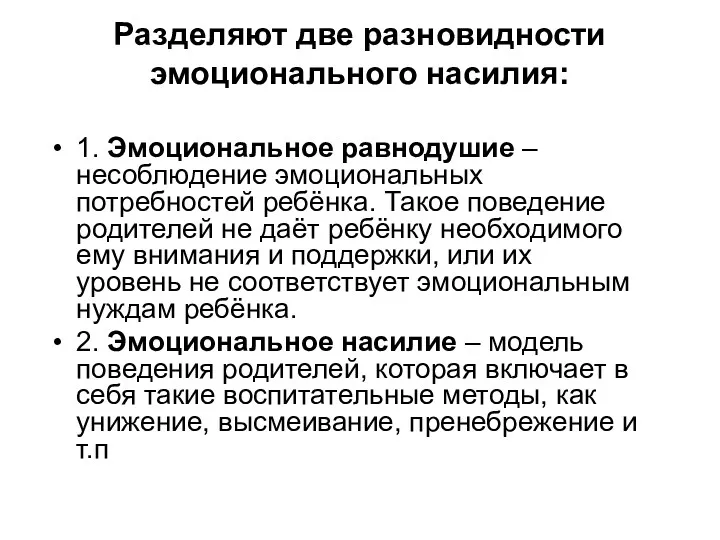 Разделяют две разновидности эмоционального насилия:

• 1. Эмоциональное равнодушие – несоблюдение эмоциональных потребностей ребёнка. Такое поведение родителей не даёт ребёнку необходимого ему внимания и поддержки, или их уровень не соответствует эмоциональным нуждам ребёнка.
• 2. Эмоциональное насилие – модель поведения родителей, которая включает в себя такие воспитательные методы, как унижение, высмеивание, пренебрежение и т.п